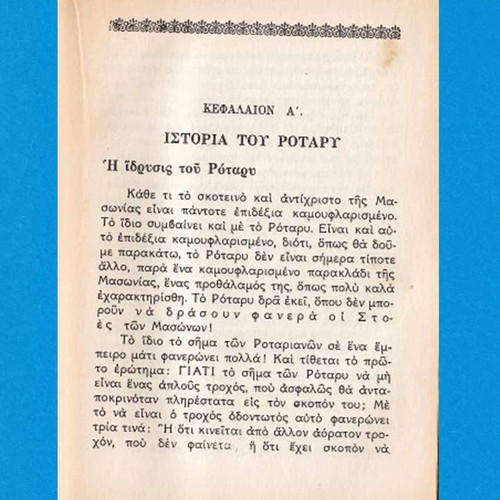 ΚΕΦΑΛΑΙΟΝ Α΄.

ΙΣΤΟΡΙΑ ΤΟΥ ΡΟΤΑΡΥ

Ἡ ἵδρυσις τοῦ Ρόταρυ

Κάθε τι τὸ σκοτεινὸ καὶ ἀντίχριστο τῆς Μασωνίας εἶναι πάντοτε ἐπιδέξια καμουφλαρισμένο. Τὸ ἴδιο συμβαίνει καὶ μὲ τὸ Ρόταρυ. Εἶναι καὶ αὐτὸ ἐπιδέξια καμουφλαρισμένο, διότι, ὅπως θὰ δοῦμε παρακάτω, τὸ Ρόταρυ δὲν εἶναι σήμερα τίποτε ἄλλο, παρὰ ἕνα καμουφλαρισμένο παρακλάδι τῆς Μασωνίας, ἕνας προθάλαμός της, ὅπως πολὺ καλὰ ἐχαρακτηρίσθη. Τὸ Ρόταρυ δρᾶ ἐκεῖ, ὅπου δὲν μποροῦν νὰ δράσουν φανερὰ οἱ Στοὲς τῶν Μασώνων!

Τὸ ἴδιο τὸ σῆμα τῶν Ροταριανῶν σὲ ἕνα ἔμπειρο μάτι φανερώνει πολλά! Καὶ τίθεται τὸ πρῶτο ἐρώτημα: ΓΙΑΤΙ τὸ σῆμα τῶν Ρόταρυ νὰ μὴ εἶναι ἕνας ἁπλοῦς τροχός, ποὺ ἀσφαλῶς θὰ ἀνταποκρινόταν πληρέστατα εἰς τὸν σκοπόν του; Μὲ τὸ νὰ εἶναι ὁ τροχὸς ὀδοντωτὸς αὐτὸ φανερώνει τρία τινά: Ἢ ὅτι κινεῖται ἀπὸ ἄλλον ἀόρατον τροχόν, ποὺ δὲν φαίνετα, ἢ ὅτι ἔχει σκοπὸν νὰ